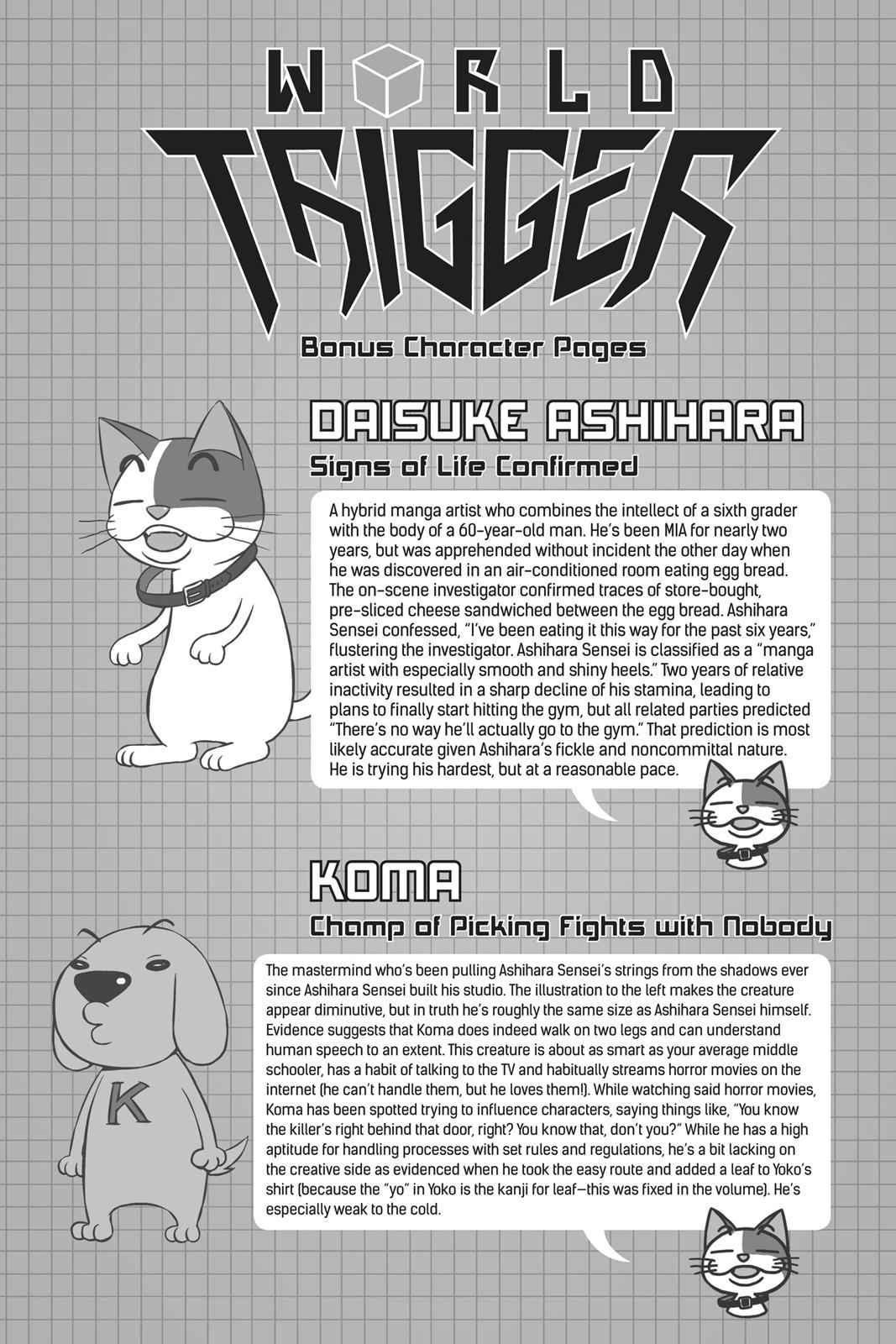 WORLD TRIGGER

Bonus Character Pages

DAISUKE ASHIHARA

Signs of Life Confirmed

A hybrid manga artist who combines the intellect of a sixth grader with the body of a 60-year-old man. He's been MIA for nearly two years, but was apprehended without incident the other day when he was discovered in an air-conditioned room eating egg bread. The on-scene investigator confirmed traces of store-bought, pre-sliced cheese sandwiched between the egg bread. Ashihara Sensei confessed, "I've been eating it this way for the past six years," flustering the investigator. Ashihara Sensei is classified as a "manga artist with especially smooth and shiny heels." Two years of relative inactivity resulted in a sharp decline of his stamina, leading to plans to finally start hitting the gym, but all related parties predicted "There's no way he'll actually go to the gym." That prediction is most likely accurate given Ashihara's fickle and noncommittal nature. He is trying his hardest, but at a reasonable pace.

KOMA

Champ of Picking Fights with Nobody

K

The mastermind who's been pulling Ashihara Sensei's strings from the shadows ever since Ashihara Sensei built his studio. The illustration to the left makes the creature appear diminutive, but in truth he's roughly the same size as Ashihara Sensei himself. Evidence suggests that Koma does indeed walk on two legs and can understand human speech to an extent. This creature is about as smart as your average middle schooler, has a habit of talking to the TV and habitually streams horror movies on the internet (he can't handle them, but he loves them!). While watching said horror movies, Koma has been spotted trying to influence characters, saying things like, "You know the killer's right behind that door, right? You know that, don't you?" While he has a high aptitude for handling processes with set rules and regulations, he's a bit lacking on the creative side as evidenced when he took the easy route and added a leaf to Yoko's shirt (because the "yo" in Yoko is the kanji for leaf—this was fixed in the volume). He's especially weak to the cold.